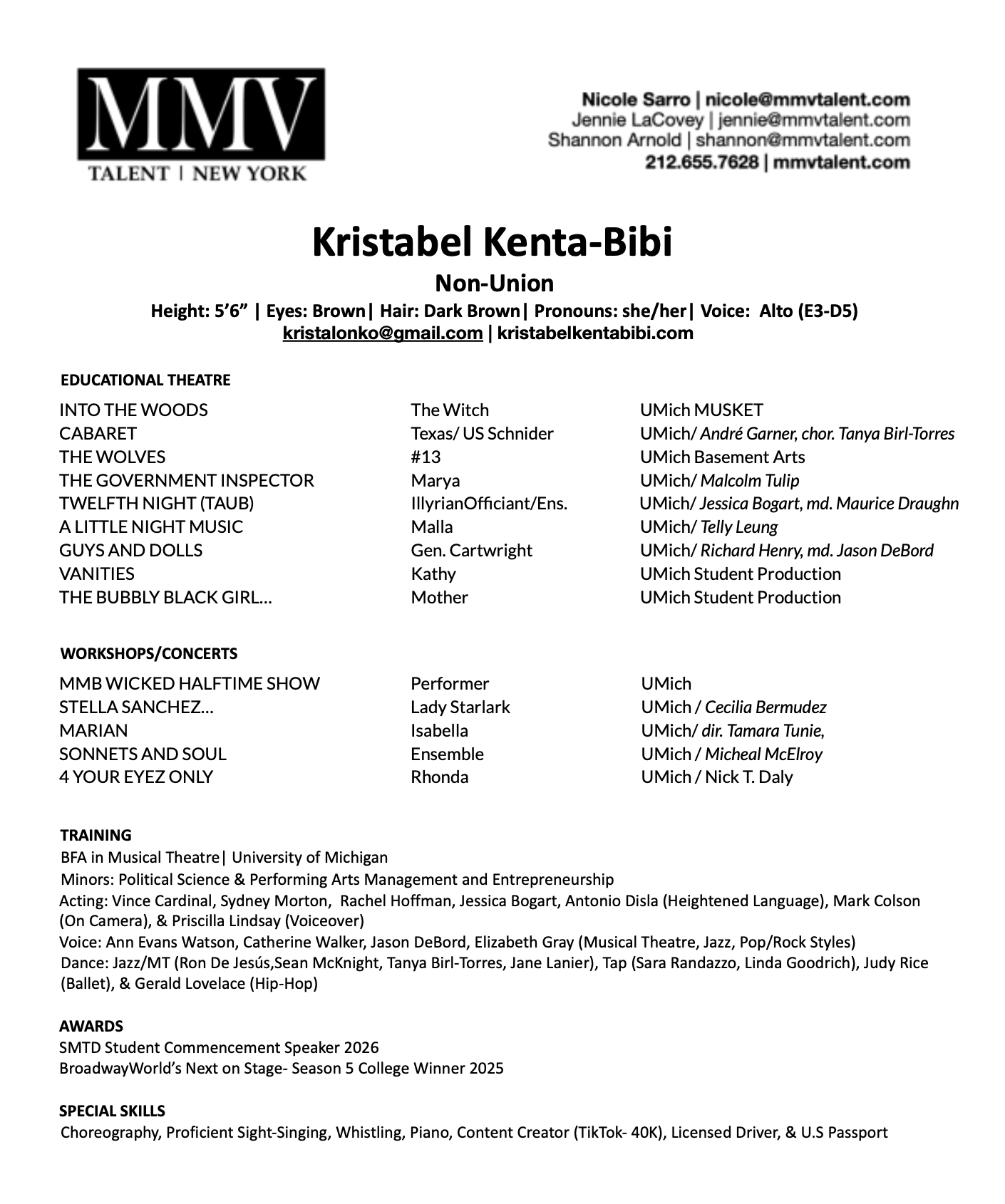 MMV
TALENT | NEW YORK

Nicole Sarro | nicole@mmvtalent.com
Jennie LaCovey | jennie@mmvtalent.com
Shannon Arnold | shannon@mmvtalent.com
212.655.7628 | mmvtalent.com

Kristabel Kenta-Bibi

Non-Union

Height: 5'6" | Eyes: Brown| Hair: Dark Brown| Pronouns: she/her| Voice: Alto (E3-D5)
kristalonko@gmail.com | kristabelkentabibi.com

EDUCATIONAL THEATRE

| | | |
|---|---|---|
| INTO THE WOODS | The Witch | UMich MUSKET |
| CABARET | Texas/ US Schnider | UMich/ André Garner, chor. Tanya Birl-Torres |
| THE WOLVES | #13 | UMich Basement Arts |
| THE GOVERNMENT INSPECTOR | Marya | UMich/ Malcolm Tulip |
| TWELFTH NIGHT (TAUB) | IllyrianOfficiant/Ens. | UMich/ Jessica Bogart, md. Maurice Draughn |
| A LITTLE NIGHT MUSIC | Malla | UMich/ Telly Leung |
| GUYS AND DOLLS | Gen. Cartwright | UMich/ Richard Henry, md. Jason DeBord |
| VANITIES | Kathy | UMich Student Production |
| THE BUBBLY BLACK GIRL... | Mother | UMich Student Production |

WORKSHOPS/CONCERTS

| | | |
|---|---|---|
| MMB WICKED HALFTIME SHOW | Performer | UMich |
| STELLA SANCHEZ... | Lady Starlark | UMich / Cecilia Bermudez |
| MARIAN | Isabella | UMich/ dir. Tamara Tunie, |
| SONNETS AND SOUL | Ensemble | UMich / Micheal McElroy |
| 4 YOUR EYEZ ONLY | Rhonda | UMich / Nick T. Daly |

TRAINING
BFA in Musical Theatre| University of Michigan
Minors: Political Science & Performing Arts Management and Entrepreneurship
Acting: Vince Cardinal, Sydney Morton, Rachel Hoffman, Jessica Bogart, Antonio Disla (Heightened Language), Mark Colson (On Camera), & Priscilla Lindsay (Voiceover)
Voice: Ann Evans Watson, Catherine Walker, Jason DeBord, Elizabeth Gray (Musical Theatre, Jazz, Pop/Rock Styles)
Dance: Jazz/MT (Ron De Jesús,Sean McKnight, Tanya Birl-Torres, Jane Lanier), Tap (Sara Randazzo, Linda Goodrich), Judy Rice (Ballet), & Gerald Lovelace (Hip-Hop)

AWARDS
SMTD Student Commencement Speaker 2026
BroadwayWorld's Next on Stage- Season 5 College Winner 2025

SPECIAL SKILLS
Choreography, Proficient Sight-Singing, Whistling, Piano, Content Creator (TikTok- 40K), Licensed Driver, & U.S Passport